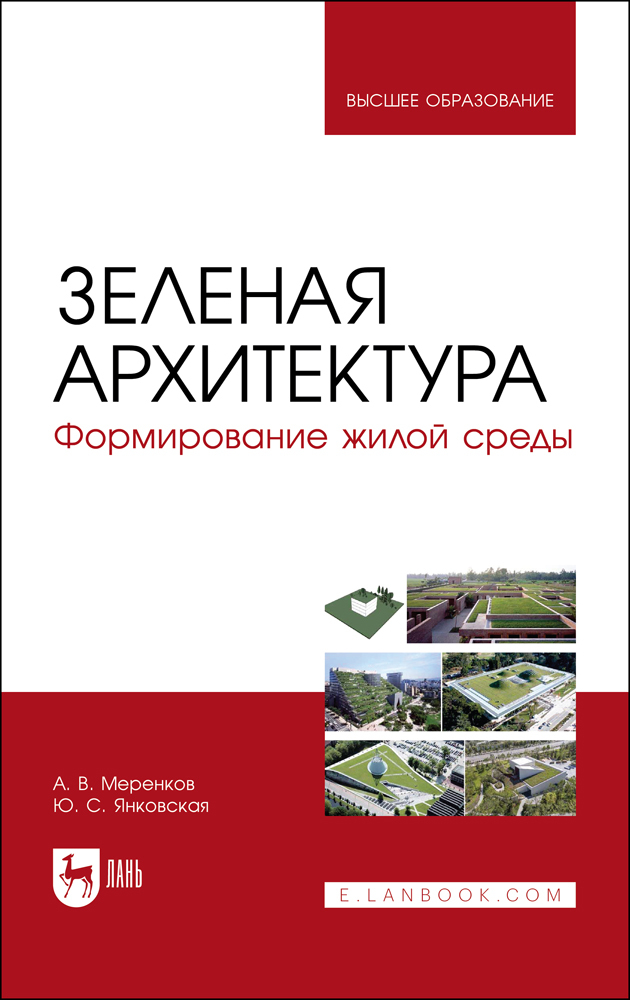 ВЫСШЕЕ ОБРАЗОВАНИЕ

ЗЕЛЕНАЯ АРХИТЕКТУРА
Формирование жилой среды

А. В. Меренков
Ю. С. Янковская

ЛАНЬ

E.LANBOOK.COM